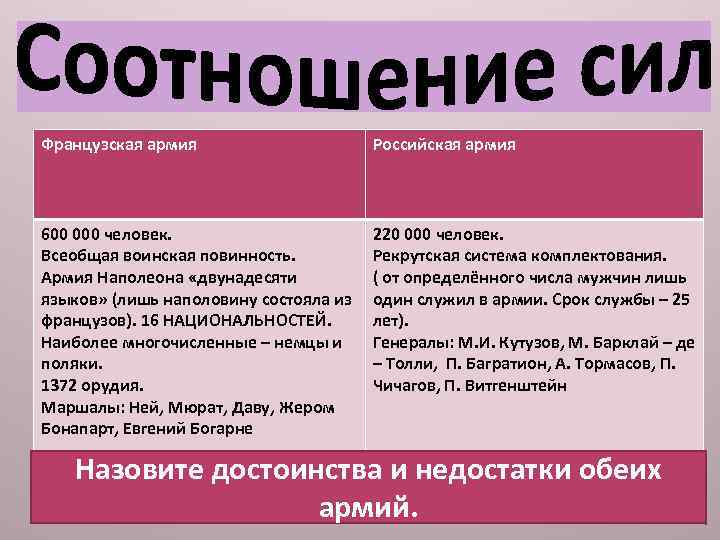 Соотношение сил

| Французская армия | Российская армия |
|---|---|
| 600 000 человек. Всеобщая воинская повинность. Армия Наполеона «двунадесяти языков» (лишь наполовину состояла из французов). 16 НАЦИОНАЛЬНОСТЕЙ. Наиболее многочисленные – немцы и поляки. 1372 орудия. Маршалы: Ней, Мюрат, Даву, Жером Бонапарт, Евгений Богарне | 220 000 человек. Рекрутская система комплектования. ( от определённого числа мужчин лишь один служил в армии. Срок службы – 25 лет). Генералы: М.И. Кутузов, М. Барклай – де – Толли, П. Багратион, А. Тормасов, П. Чичагов, П. Витгенштейн |

Назовите достоинства и недостатки обеих армий.